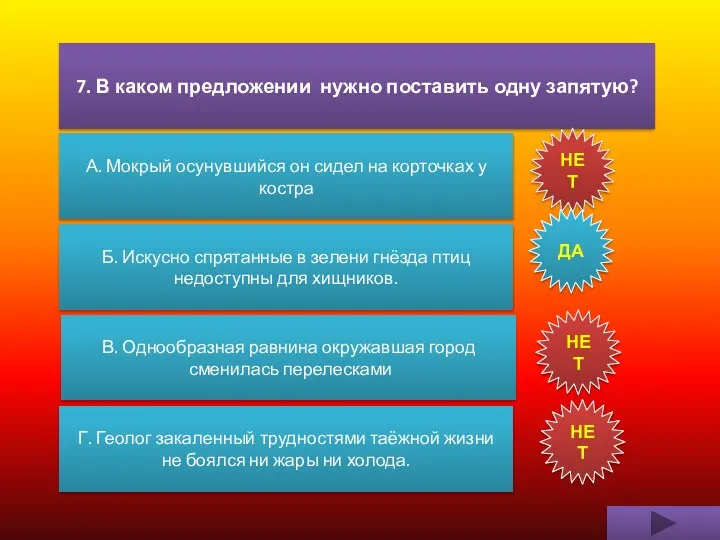 7. В каком предложении нужно поставить одну запятую?

А. Мокрый осунувшийся он сидел на корточках у костра

НЕТ

Б. Искусно спрятанные в зелени гнёзда птиц недоступны для хищников.

ДА

В. Однообразная равнина окружавшая город сменилась перелесками

НЕТ

Г. Геолог закаленный трудностями таёжной жизни не боялся ни жары ни холода.

НЕТ